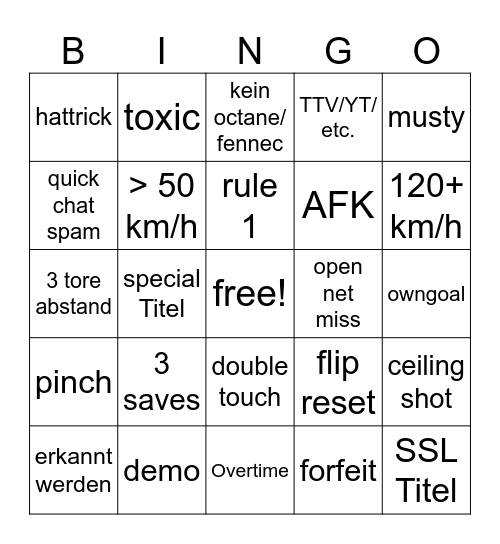 | B | I | N | G | O |
|---|---|---|---|---|
| hattrick | toxic | kein octane/ fennec | TTV/YT/ etc. | musty |
| quick chat spam | > 50 km/h | rule 1 | AFK | 120+ km/h |
| 3 tore abstand | special Titel | free! | open net miss | owngoal |
| pinch | 3 saves | double touch | flip reset | ceiling shot |
| erkannt werden | demo | Overtime | forfeit | SSL Titel |